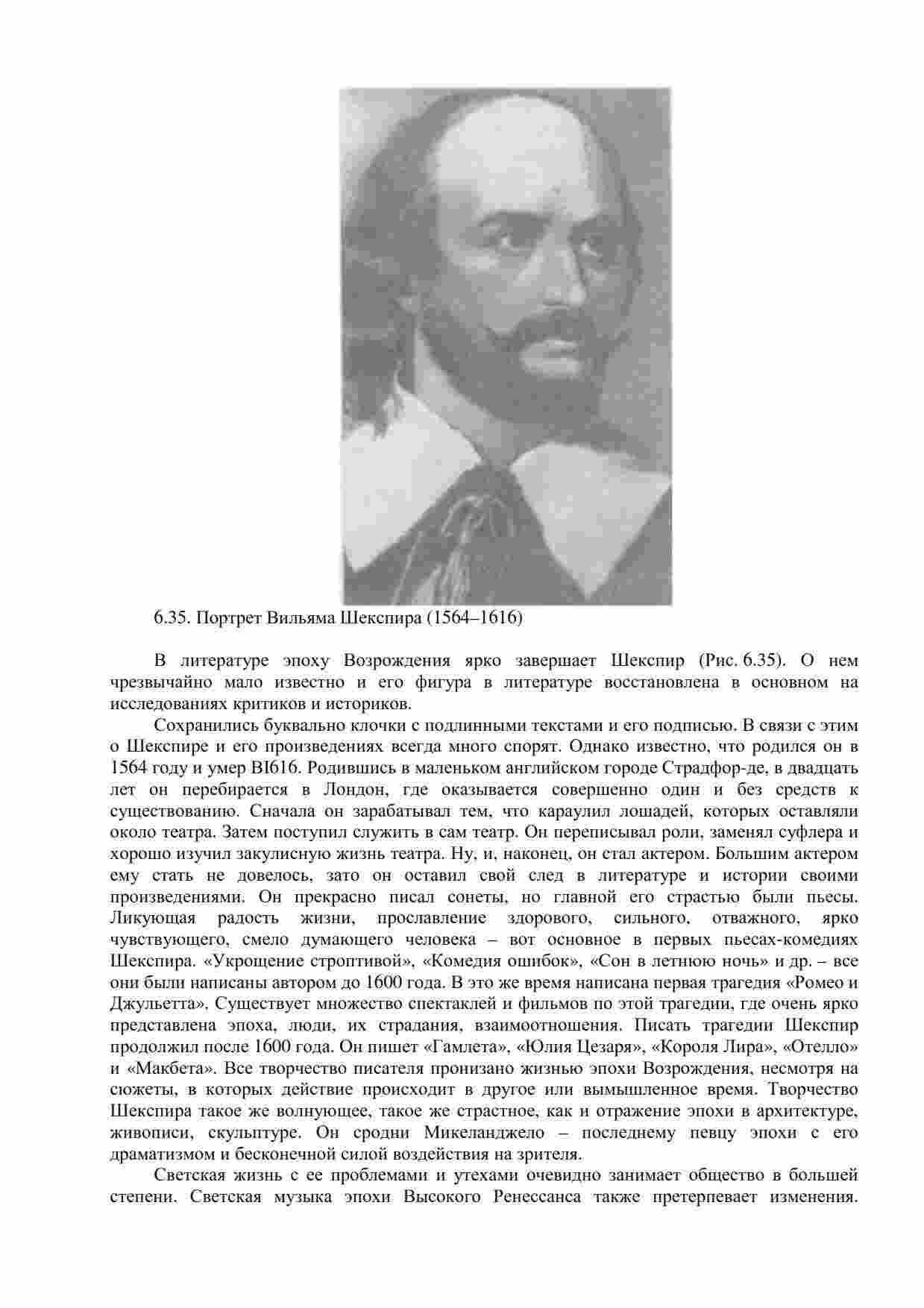 6.35. Портрет Вильяма Шекспира (1564–1616)

В литературе эпоху Возрождения ярко завершает Шекспир (Рис. 6.35). О нем чрезвычайно мало известно и его фигура в литературе восстановлена в основном на исследованиях критиков и историков.

Сохранились буквально клочки с подлинными текстами и его подписью. В связи с этим о Шекспире и его произведениях всегда много спорят. Однако известно, что родился он в 1564 году и умер BI616. Родившись в маленьком английском городе Страдфор-де, в двадцать лет он перебирается в Лондон, где оказывается совершенно один и без средств к существованию. Сначала он зарабатывал тем, что караулил лошадей, которых оставляли около театра. Затем поступил служить в сам театр. Он переписывал роли, заменял суфлера и хорошо изучил закулисную жизнь театра. Ну, и, наконец, он стал актером. Большим актером ему стать не довелось, зато он оставил свой след в литературе и истории своими произведениями. Он прекрасно писал сонеты, но главной его страстью были пьесы. Ликующая радость жизни, прославление здорового, сильного, отважного, ярко чувствующего, смело думающего человека – вот основное в первых пьесах-комедиях Шекспира. «Укрощение строптивой», «Комедия ошибок», «Сон в летнюю ночь» и др. – все они были написаны автором до 1600 года. В это же время написана первая трагедия «Ромео и Джульетта». Существует множество спектаклей и фильмов по этой трагедии, где очень ярко представлена эпоха, люди, их страдания, взаимоотношения. Писать трагедии Шекспир продолжил после 1600 года. Он пишет «Гамлета», «Юлия Цезаря», «Короля Лира», «Отелло» и «Макбета». Все творчество писателя пронизано жизнью эпохи Возрождения, несмотря на сюжеты, в которых действие происходит в другое или вымышленное время. Творчество Шекспира такое же волнующее, такое же страстное, как и отражение эпохи в архитектуре, живописи, скульптуре. Он сродни Микеланджело – последнему певцу эпохи с его драматизмом и бесконечной силой воздействия на зрителя.

Светская жизнь с ее проблемами и утехами очевидно занимает общество в большей степени. Светская музыка эпохи Высокого Ренессанса также претерпевает изменения.